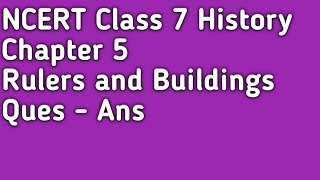 NCERT Class 7 History
Chapter 5
Rulers and Buildings
Ques - Ans